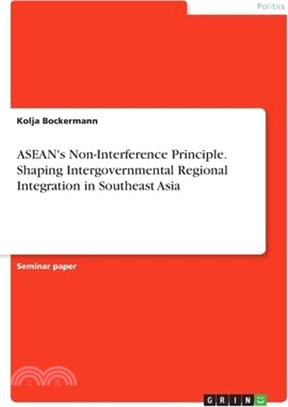 Politics

Kolja Bockermann

ASEAN's Non-Interference Principle. Shaping Intergovernmental Regional Integration in Southeast Asia

Seminar paper

GRIN